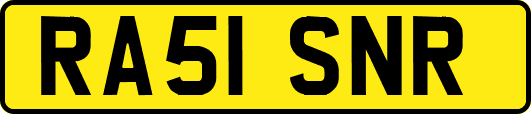 RA51 SNR